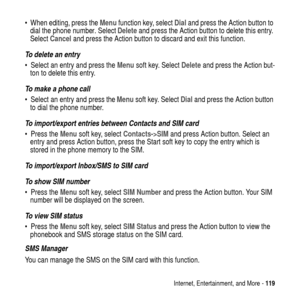 • When editing, press the Menu function key, select Dial and press the Action button to dial the phone number. Select Delete and press the Action button to delete this entry. Select Cancel and press the Action button to discard and exit this function.

To delete an entry

• Select an entry and press the Menu soft key. Select Delete and press the Action button to delete this entry.

To make a phone call

• Select an entry and press the Menu soft key. Select Dial and press the Action button to dial the phone number.

To import/export entries between Contacts and SIM card

• Press the Menu soft key, select Contacts->SIM and press Action button. Select an entry and press Action button, press the Start soft key to copy the entry which is stored in the phone memory to the SIM.

To import/export Inbox/SMS to SIM card

To show SIM number

• Press the Menu soft key, select SIM Number and press the Action button. Your SIM number will be displayed on the screen.

To view SIM status

• Press the Menu soft key, select SIM Status and press the Action button to view the phonebook and SMS storage status on the SIM card.

SMS Manager

You can manage the SMS on the SIM card with this function.

Internet, Entertainment, and More - 119